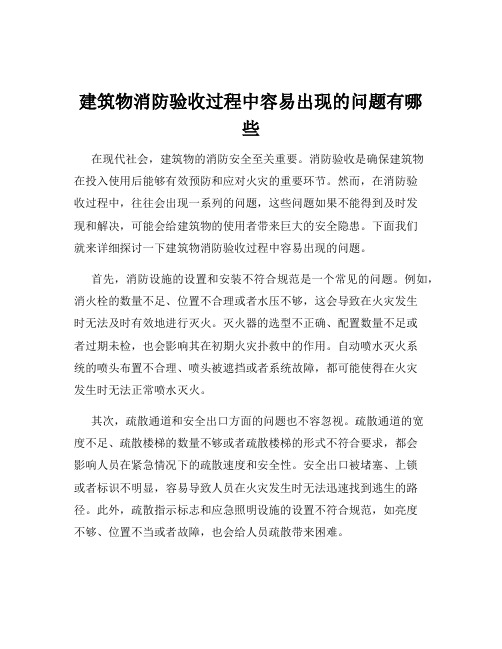 建筑物消防验收过程中容易出现的问题有哪些

在现代社会，建筑物的消防安全至关重要。消防验收是确保建筑物在投入使用后能够有效预防和应对火灾的重要环节。然而，在消防验收过程中，往往会出现一系列的问题，这些问题如果不能得到及时发现和解决，可能会给建筑物的使用者带来巨大的安全隐患。下面我们就来详细探讨一下建筑物消防验收过程中容易出现的问题。

首先，消防设施的设置和安装不符合规范是一个常见的问题。例如，消火栓的数量不足、位置不合理或者水压不够，这会导致在火灾发生时无法及时有效地进行灭火。灭火器的选型不正确、配置数量不足或者过期未检，也会影响其在初期火灾扑救中的作用。自动喷水灭火系统的喷头布置不合理、喷头被遮挡或者系统故障，都可能使得在火灾发生时无法正常喷水灭火。

其次，疏散通道和安全出口方面的问题也不容忽视。疏散通道的宽度不足、疏散楼梯的数量不够或者疏散楼梯的形式不符合要求，都会影响人员在紧急情况下的疏散速度和安全性。安全出口被堵塞、上锁或者标识不明显，容易导致人员在火灾发生时无法迅速找到逃生的路径。此外，疏散指示标志和应急照明设施的设置不符合规范，如亮度不够、位置不当或者故障，也会给人员疏散带来困难。